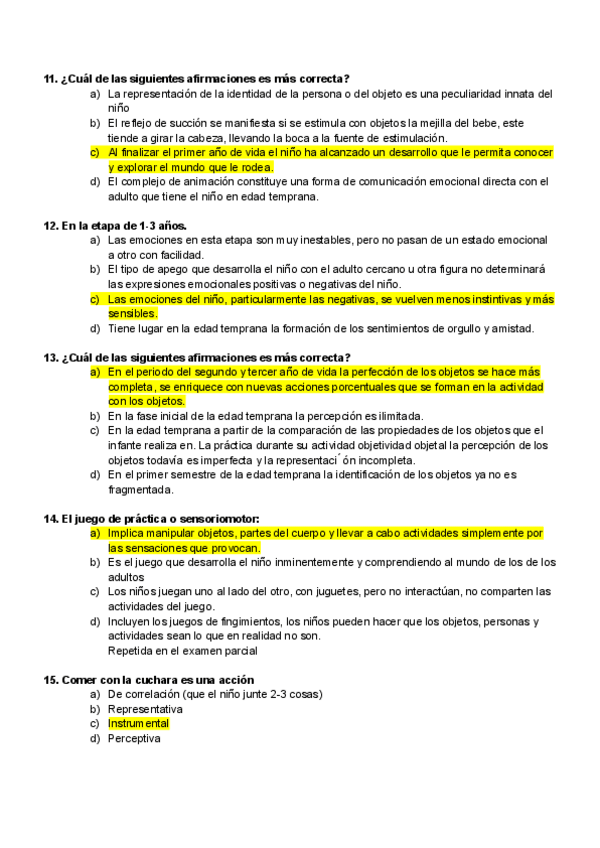 11. ¿Cuál de las siguientes afirmaciones es más correcta?
a) La representación de la identidad de la persona o del objeto es una peculiaridad innata del niño
b) El reflejo de succión se manifiesta si se estimula con objetos la mejilla del bebe, este tiende a girar la cabeza, llevando la boca a la fuente de estimulación.
c) Al finalizar el primer año de vida el niño ha alcanzado un desarrollo que le permita conocer y explorar el mundo que le rodea.
d) El complejo de animación constituye una forma de comunicación emocional directa con el adulto que tiene el niño en edad temprana.

12. En la etapa de 1-3 años.
a) Las emociones en esta etapa son muy inestables, pero no pasan de un estado emocional a otro con facilidad.
b) El tipo de apego que desarrolla el niño con el adulto cercano u otra figura no determinará las expresiones emocionales positivas o negativas del niño.
c) Las emociones del niño, particularmente las negativas, se vuelven menos instintivas y más sensibles.
d) Tiene lugar en la edad temprana la formación de los sentimientos de orgullo y amistad.

13. ¿Cuál de las siguientes afirmaciones es más correcta?
a) En el periodo del segundo y tercer año de vida la perfección de los objetos se hace más completa, se enriquece con nuevas acciones porcentuales que se forman en la actividad con los objetos.
b) En la fase inicial de la edad temprana la percepción es ilimitada.
c) En la edad temprana a partir de la comparación de las propiedades de los objetos que el infante realiza en. La práctica durante su actividad objetividad objetal la percepción de los objetos todavía es imperfecta y la representaci ́ón incompleta.
d) En el primer semestre de la edad temprana la identificación de los objetos ya no es fragmentada.

14. El juego de práctica o sensoriomotor:
a) Implica manipular objetos, partes del cuerpo y llevar a cabo actividades simplemente por las sensaciones que provocan.
b) Es el juego que desarrolla el niño inminentemente y comprendiendo al mundo de los de los adultos
c) Los niños juegan uno al lado del otro, con juguetes, pero no interactúan, no comparten las actividades del juego.
d) Incluyen los juegos de fingimientos, los niños pueden hacer que los objetos, personas y actividades sean lo que en realidad no son.
Repetida en el examen parcial

15. Comer con la cuchara es una acción
a) De correlación (que el niño junte 2-3 cosas)
b) Representativa
c) Instrumental
d) Perceptiva